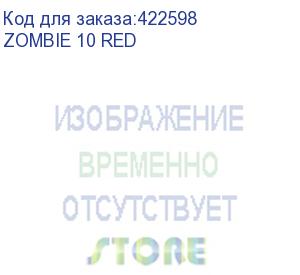 Код для заказа:422598
ZOMBIE 10 RED

ИЗОБРАЖЕНИЕ
ВРЕМЕННО
ОТСУТСТВУЕТ
STORE